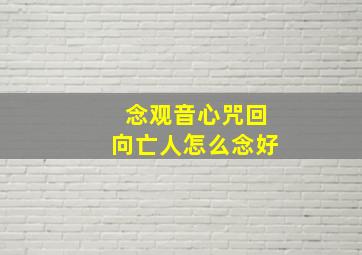 念观音心咒回向亡人怎么念好